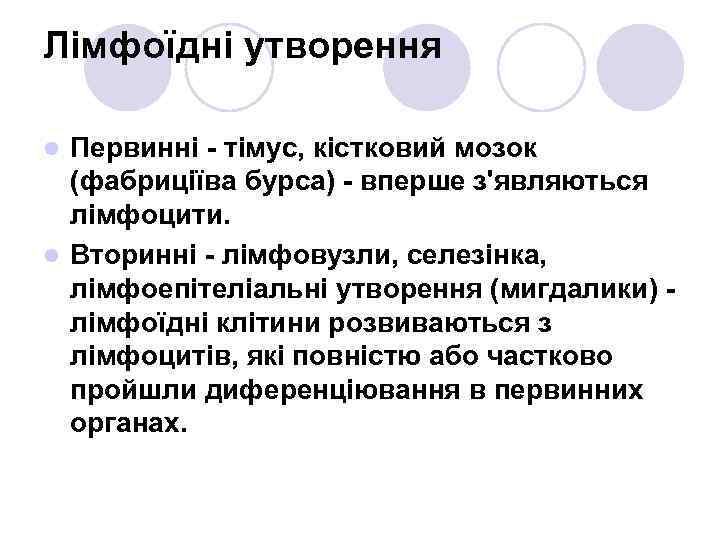 Лімфоїдні утворення

• Первинні - тімус, кістковий мозок (фабриціїва бурса) - вперше з'являються лімфоцити.
• Вторинні - лімфовузли, селезінка, лімфоепітеліальні утворення (мигдалики) - лімфоїдні клітини розвиваються з лімфоцитів, які повністю або частково пройшли диференціювання в первинних органах.